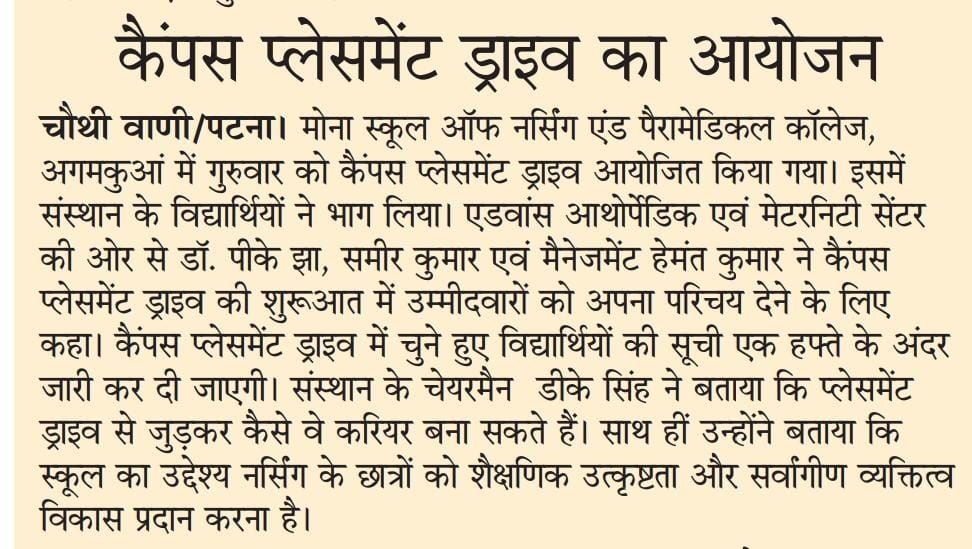 कैंपस प्लेसमेंट ड्राइव का आयोजन

चौथी वाणी/पटना। मोना स्कूल ऑफ नर्सिंग एंड पैरामेडिकल कॉलेज, अगमकुआं में गुरुवार को कैंपस प्लेसमेंट ड्राइव आयोजित किया गया। इसमें संस्थान के विद्यार्थियों ने भाग लिया। एडवांस आथोर्पेडिक एवं मेटरनिटी सेंटर की ओर से डॉ. पीके झा, समीर कुमार एवं मैनेजमेंट हेमंत कुमार ने कैंपस प्लेसमेंट ड्राइव की शुरूआत में उम्मीदवारों को अपना परिचय देने के लिए कहा। कैंपस प्लेसमेंट ड्राइव में चुने हुए विद्यार्थियों की सूची एक हफ्ते के अंदर जारी कर दी जाएगी। संस्थान के चेयरमैन डीके सिंह ने बताया कि प्लेसमेंट ड्राइव से जुड़कर कैसे वे करियर बना सकते हैं। साथ हीं उन्होंने बताया कि स्कूल का उद्देश्य नर्सिंग के छात्रों को शैक्षणिक उत्कृष्टता और सर्वांगीण व्यक्तित्व विकास प्रदान करना है।